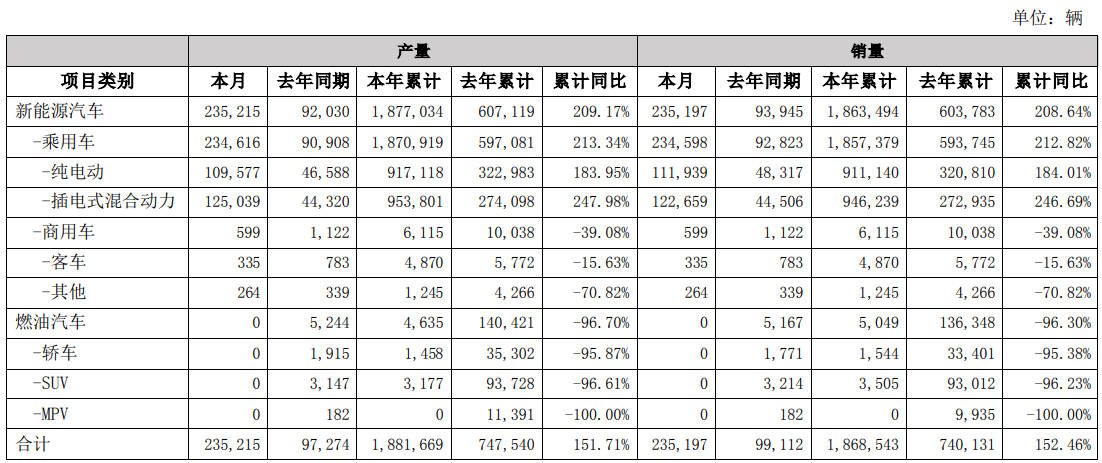 单位：辆

| 项目类别 | 产量 本月 | 产量 去年同期 | 产量 本年累计 | 产量 去年累计 | 产量 累计同比 | 销量 本月 | 销量 去年同期 | 销量 本年累计 | 销量 去年累计 | 销量 累计同比 |
|---|---|---|---|---|---|---|---|---|---|---|
| 新能源汽车 | 235,215 | 92,030 | 1,877,034 | 607,119 | 209.17% | 235,197 | 93,945 | 1,863,494 | 603,783 | 208.64% |
| -乘用车 | 234,616 | 90,908 | 1,870,919 | 597,081 | 213.34% | 234,598 | 92,823 | 1,857,379 | 593,745 | 212.82% |
| -纯电动 | 109,577 | 46,588 | 917,118 | 322,983 | 183.95% | 111,939 | 48,317 | 911,140 | 320,810 | 184.01% |
| -插电式混合动力 | 125,039 | 44,320 | 953,801 | 274,098 | 247.98% | 122,659 | 44,506 | 946,239 | 272,935 | 246.69% |
| -商用车 | 599 | 1,122 | 6,115 | 10,038 | -39.08% | 599 | 1,122 | 6,115 | 10,038 | -39.08% |
| -客车 | 335 | 783 | 4,870 | 5,772 | -15.63% | 335 | 783 | 4,870 | 5,772 | -15.63% |
| -其他 | 264 | 339 | 1,245 | 4,266 | -70.82% | 264 | 339 | 1,245 | 4,266 | -70.82% |
| 燃油汽车 | 0 | 5,244 | 4,635 | 140,421 | -96.70% | 0 | 5,167 | 5,049 | 136,348 | -96.30% |
| -轿车 | 0 | 1,915 | 1,458 | 35,302 | -95.87% | 0 | 1,771 | 1,544 | 33,401 | -95.38% |
| -SUV | 0 | 3,147 | 3,177 | 93,728 | -96.61% | 0 | 3,214 | 3,505 | 93,012 | -96.23% |
| -MPV | 0 | 182 | 0 | 11,391 | -100.00% | 0 | 182 | 0 | 9,935 | -100.00% |
| 合计 | 235,215 | 97,274 | 1,881,669 | 747,540 | 151.71% | 235,197 | 99,112 | 1,868,543 | 740,131 | 152.46% |